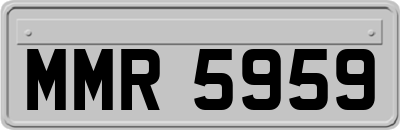 MMR 5959